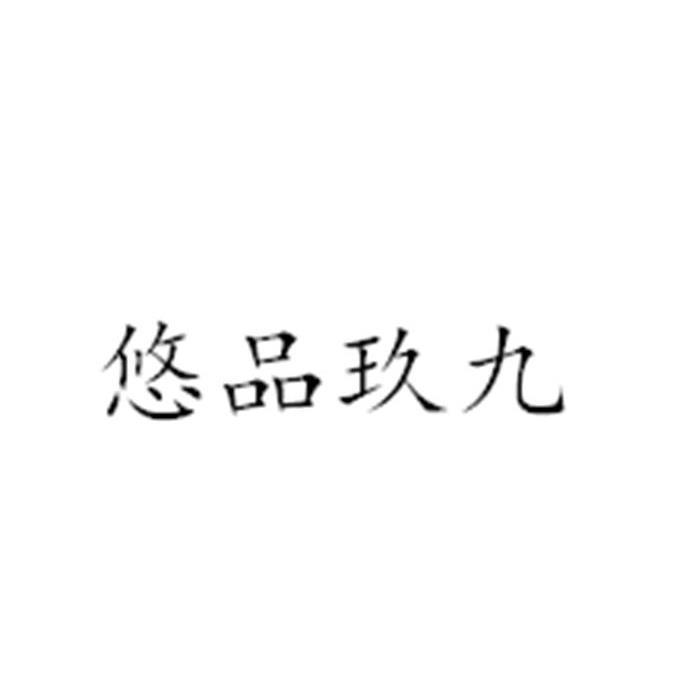 悠品玖九